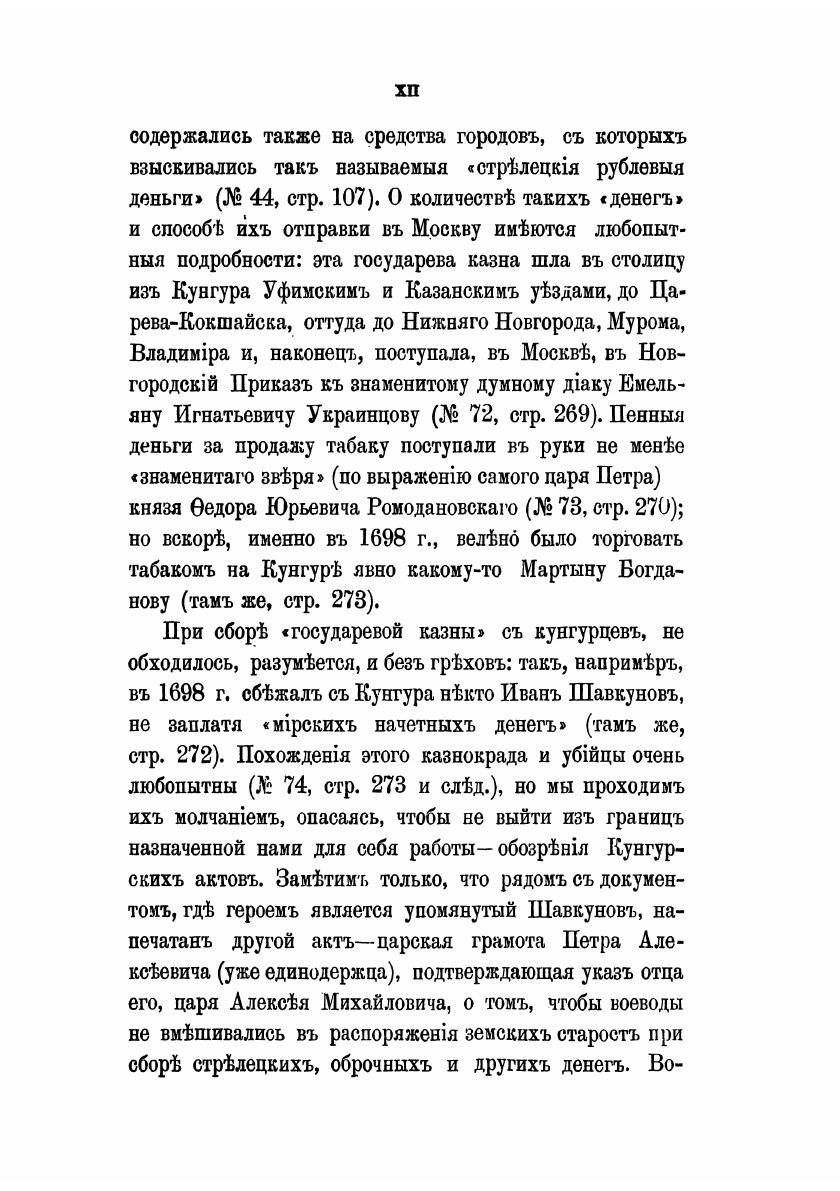 XII

содержались также на средства городовъ, съ которыхъ взыскивались такъ называемыя «стрѣлецкія рублевыя деньги» (№ 44, стр. 107). О количествѣ такихъ «денегъ» и способѣ ихъ отправки въ Москву имѣются любопытныя подробности: эта государева казна шла въ столицу изъ Кунгура Уфимскимъ и Казанскимъ уѣздами, до Царева-Кокшайска, оттуда до Нижняго Новгорода, Мурома, Владиміра и, наконецъ, поступала, въ Москвѣ, въ Новгородскій Приказъ къ знаменитому думному діаку Емельяну Игнатьевичу Украинцову (№ 72, стр. 269). Пенныя деньги за продажу табаку поступали въ руки не менѣе «знаменитаго звѣря» (по выраженію самого царя Петра) князя Ѳедора Юрьевича Ромодановскаго (№ 73, стр. 270); но вскорѣ, именно въ 1698 г., велѣно было торговать табакомъ на Кунгурѣ явно какому-то Мартыну Богданову (тамъ же, стр. 273).

При сборѣ «государевой казны» съ кунгурцевъ, не обходилось, разумѣется, и безъ грѣховъ: такъ, напримѣръ, въ 1698 г. сбѣжалъ съ Кунгура нѣкто Иванъ Шавкуновъ, не заплатя «мірскихъ начетныхъ денегъ» (тамъ же, стр. 272). Похожденія этого казнокрада и убійцы очень любопытны (№ 74, стр. 273 и слѣд.), но мы проходимъ ихъ молчаніемъ, опасаясь, чтобы не выйти изъ границъ назначенной нами для себя работы—обозрѣнія Кунгурскихъ актовъ. Замѣтимъ только, что рядомъ съ документомъ, гдѣ героемъ является упомянутый Шавкуновъ, напечатанъ другой актъ—царская грамота Петра Алексѣевича (уже единодержца), подтверждающая указъ отца его, царя Алексѣя Михайловича, о томъ, чтобы воеводы не вмѣшивались въ распоряженія земскихъ старостъ при сборѣ стрѣлецкихъ, оброчныхъ и другихъ денегъ. Во-